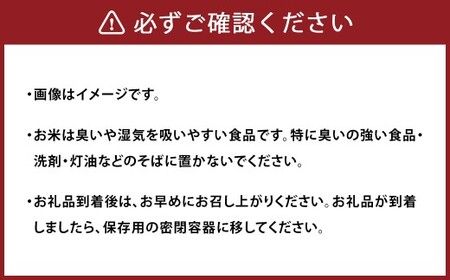 必ずご確認ください

・画像はイメージです。

・お米は臭いや湿気を吸いやすい食品です。特に臭いの強い食品・洗剤・灯油などのそばに置かないでください。

・お礼品到着後は、お早めにお召し上がりください。お礼品が到着しましたら、保存用の密閉容器に移してください。